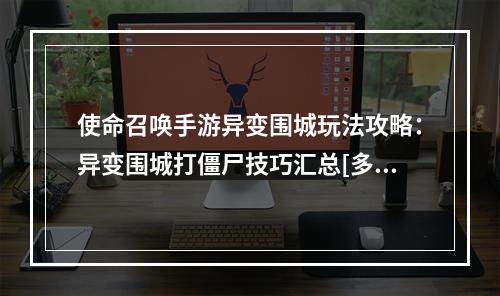 使命召唤手游异变围城玩法攻略：异变围城打僵尸技巧汇总[多...